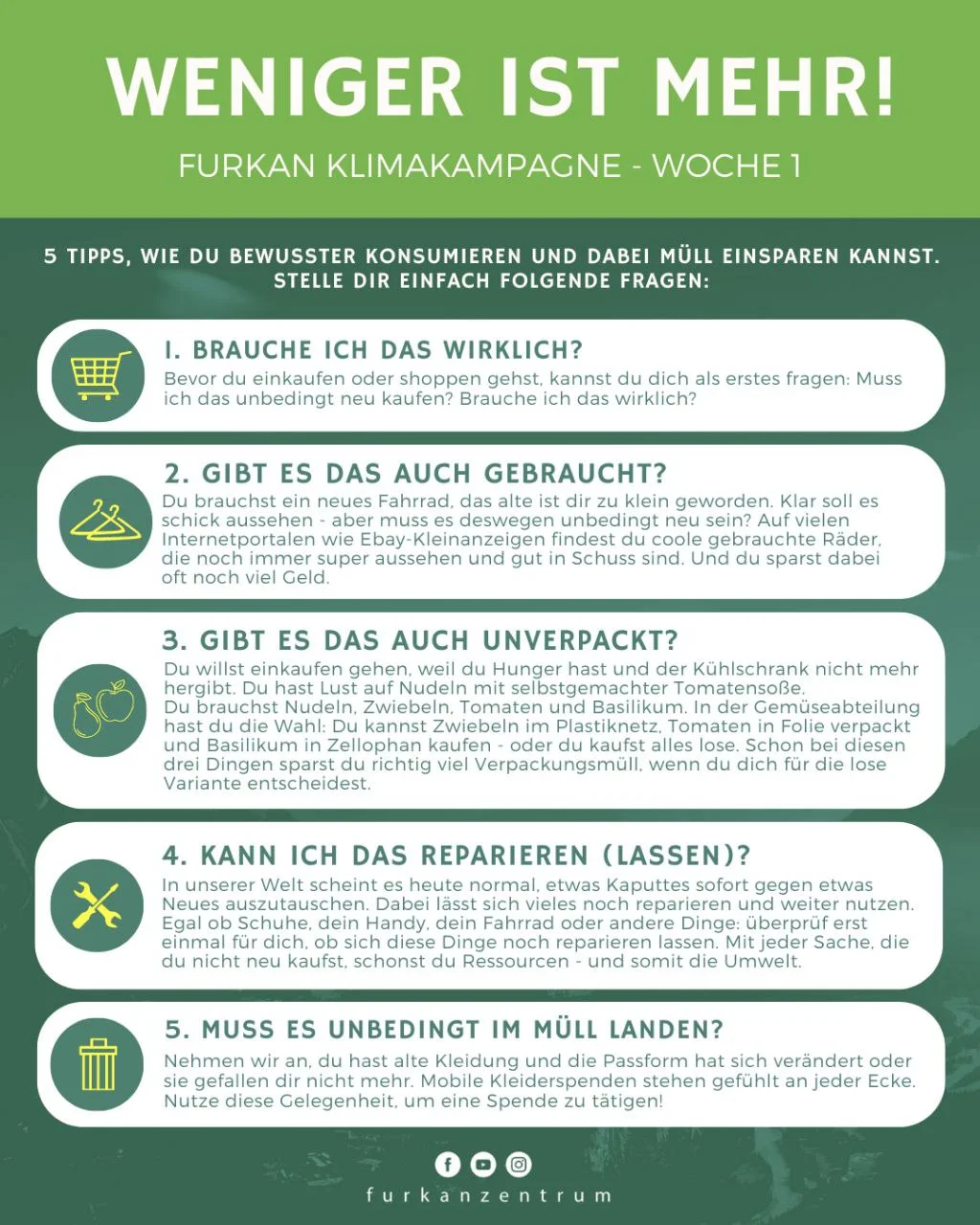 WENIGER IST MEHR!

FURKAN KLIMAKAMPAGNE - WOCHE 1

5 TIPPS, WIE DU BEWUSSTER KONSUMIEREN UND DABEI MÜLL EINSPAREN KANNST. STELLE DIR EINFACH FOLGENDE FRAGEN:

1. BRAUCHE ICH DAS WIRKLICH?
Bevor du einkaufen oder shoppen gehst, kannst du dich als erstes fragen: Muss ich das unbedingt neu kaufen? Brauche ich das wirklich?

2. GIBT ES DAS AUCH GEBRAUCHT?
Du brauchst ein neues Fahrrad, das alte ist dir zu klein geworden. Klar soll es schick aussehen - aber muss es deswegen unbedingt neu sein? Auf vielen Internetportalen wie Ebay-Kleinanzeigen findest du coole gebrauchte Räder, die noch immer super aussehen und gut in Schuss sind. Und du sparst dabei oft noch viel Geld.

3. GIBT ES DAS AUCH UNVERPACKT?
Du willst einkaufen gehen, weil du Hunger hast und der Kühlschrank nicht mehr hergibt. Du hast Lust auf Nudeln mit selbstgemachter Tomatensoße.
Du brauchst Nudeln, Zwiebeln, Tomaten und Basilikum. In der Gemüseabteilung hast du die Wahl: Du kannst Zwiebeln im Plastiknetz, Tomaten in Folie verpackt und Basilikum in Zellophan kaufen - oder du kaufst alles lose. Schon bei diesen drei Dingen sparst du richtig viel Verpackungsmüll, wenn du dich für die lose Variante entscheidest.

4. KANN ICH DAS REPARIEREN (LASSEN)?
In unserer Welt scheint es heute normal, etwas Kaputtes sofort gegen etwas Neues auszutauschen. Dabei lässt sich vieles noch reparieren und weiter nutzen. Egal ob Schuhe, dein Handy, dein Fahrrad oder andere Dinge: überprüf erst einmal für dich, ob sich diese Dinge noch reparieren lassen. Mit jeder Sache, die du nicht neu kaufst, schonst du Ressourcen - und somit die Umwelt.

5. MUSS ES UNBEDINGT IM MÜLL LANDEN?
Nehmen wir an, du hast alte Kleidung und die Passform hat sich verändert oder sie gefallen dir nicht mehr. Mobile Kleiderspenden stehen gefühlt an jeder Ecke. Nutze diese Gelegenheit, um eine Spende zu tätigen!

furkanzentrum